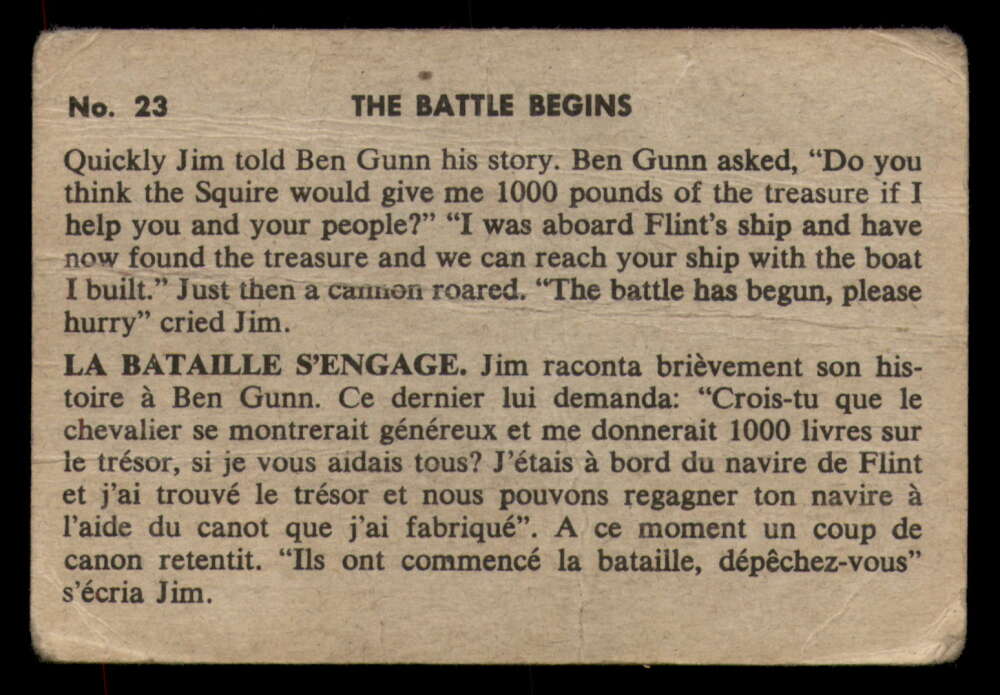 No. 23 THE BATTLE BEGINS

Quickly Jim told Ben Gunn his story. Ben Gunn asked, "Do you think the Squire would give me 1000 pounds of the treasure if I help you and your people?" "I was aboard Flint's ship and have now found the treasure and we can reach your ship with the boat I built." Just then a cannon roared. "The battle has begun, please hurry" cried Jim.

LA BATAILLE S'ENGAGE. Jim raconta brièvement son histoire à Ben Gunn. Ce dernier lui demanda: "Crois-tu que le chevalier se montrerait généreux et me donnerait 1000 livres sur le trésor, si je vous aidais tous? J'étais à bord du navire de Flint et j'ai trouvé le trésor et nous pouvons regagner ton navire à l'aide du canot que j'ai fabriqué". A ce moment un coup de canon retentit. "Ils ont commencé la bataille, dépêchez-vous" s'écria Jim.